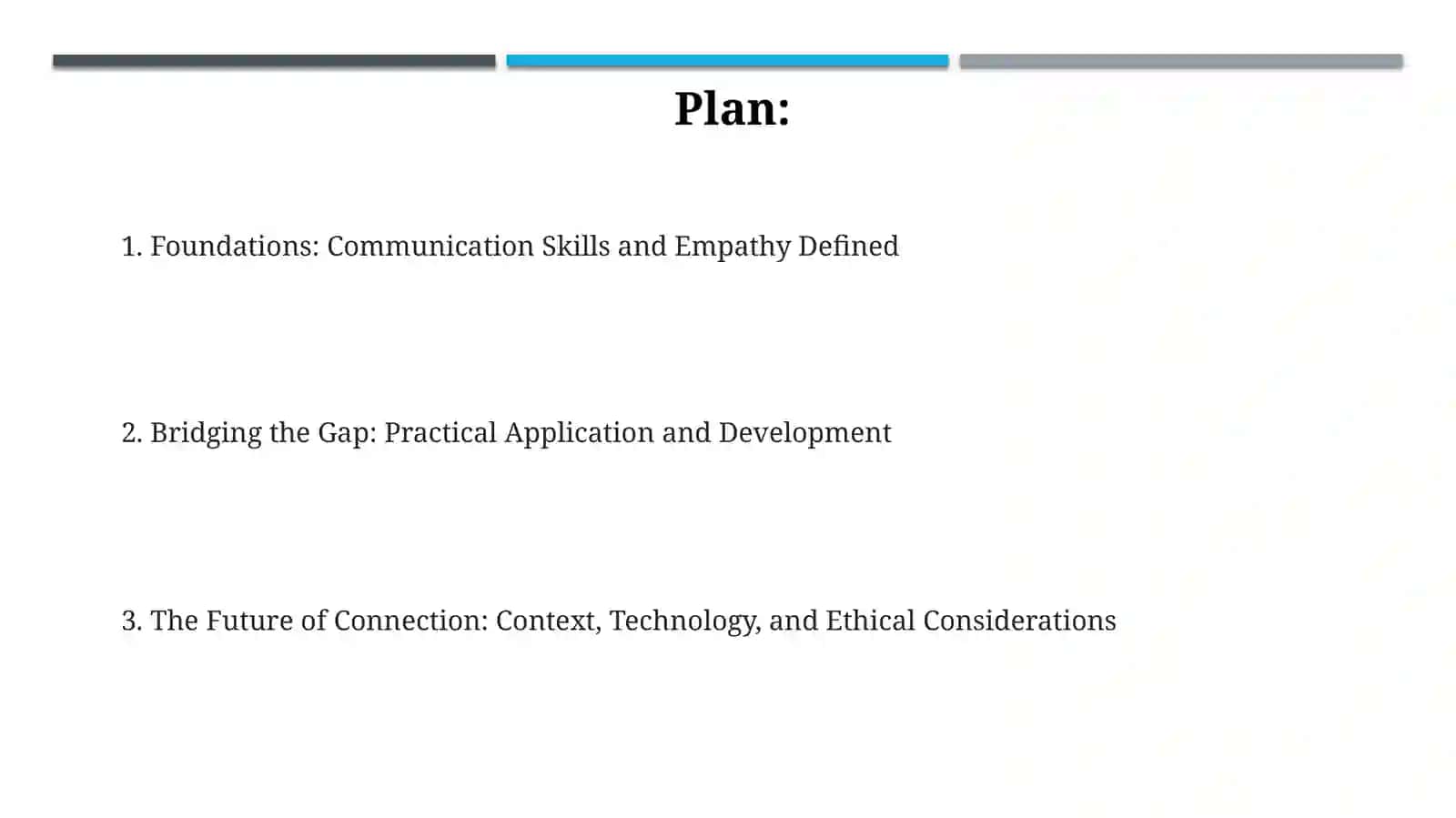 Plan:

1. Foundations: Communication Skills and Empathy Defined

2. Bridging the Gap: Practical Application and Development

3. The Future of Connection: Context, Technology, and Ethical Considerations